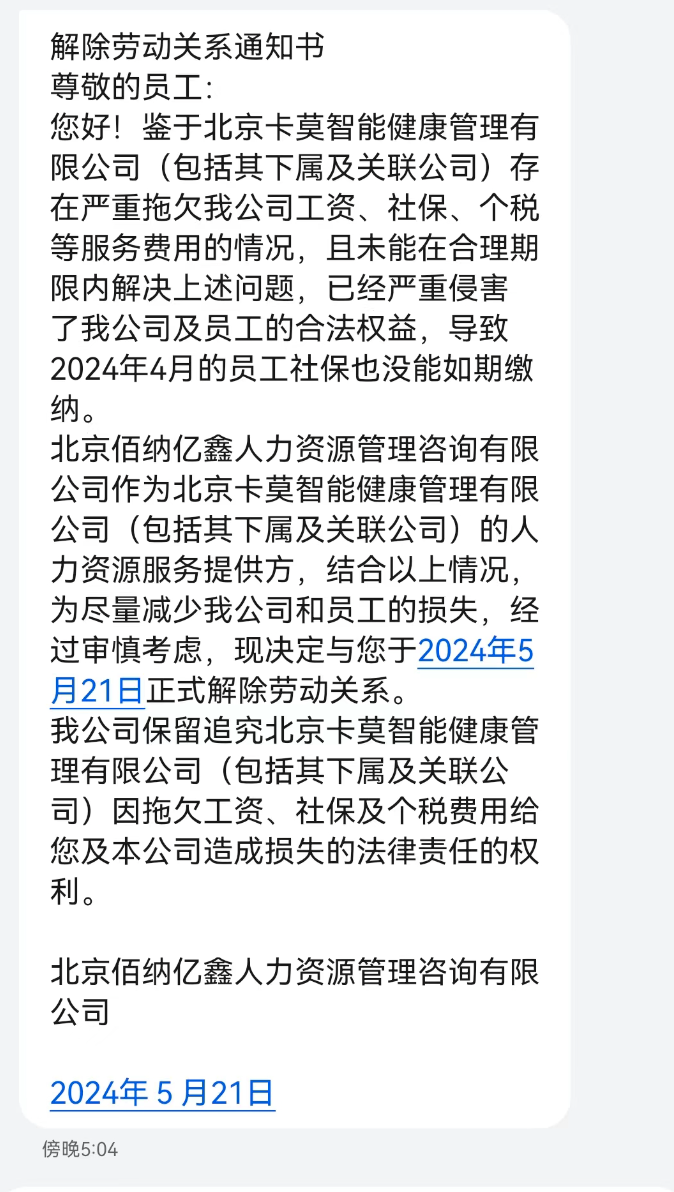 解除劳动关系通知书
尊敬的员工:
您好！鉴于北京卡莫智能健康管理有限公司（包括其下属及关联公司）存在严重拖欠我公司工资、社保、个税等服务费用的情况，且未能在合理期限内解决上述问题，已经严重侵害了我公司及员工的合法权益，导致2024年4月的员工社保也没能如期缴纳。
北京佰纳亿鑫人力资源管理咨询有限公司作为北京卡莫智能健康管理有限公司（包括其下属及关联公司）的人力资源服务提供方，结合以上情况，为尽量减少我公司和员工的损失，经过审慎考虑，现决定与您于2024年5月21日正式解除劳动关系。
我公司保留追究北京卡莫智能健康管理有限公司（包括其下属及关联公司）因拖欠工资、社保及个税费用给您及本公司造成损失的法律责任的权利。

北京佰纳亿鑫人力资源管理咨询有限公司

2024年 5 月21日

傍晚5:04